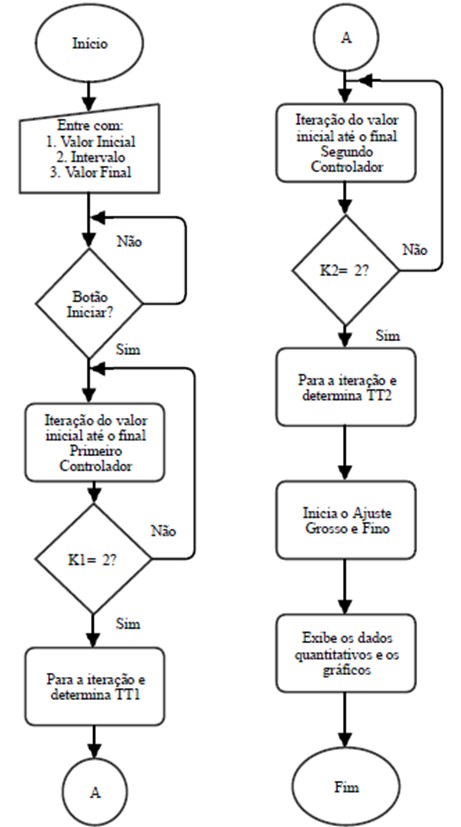 Início

Entre com:
1. Valor Inicial
2. Intervalo
3. Valor Final

Não

Botão Iniciar?

Sim

Iteração do valor inicial até o final Primeiro Controlador

Não

K1= 2?

Sim

Para a iteração e determina TT1

A

A

Iteração do valor inicial até o final Segundo Controlador

Não

K2= 2?

Sim

Para a iteração e determina TT2

Inicia o Ajuste Grosso e Fino

Exibe os dados quantitativos e os gráficos

Fim